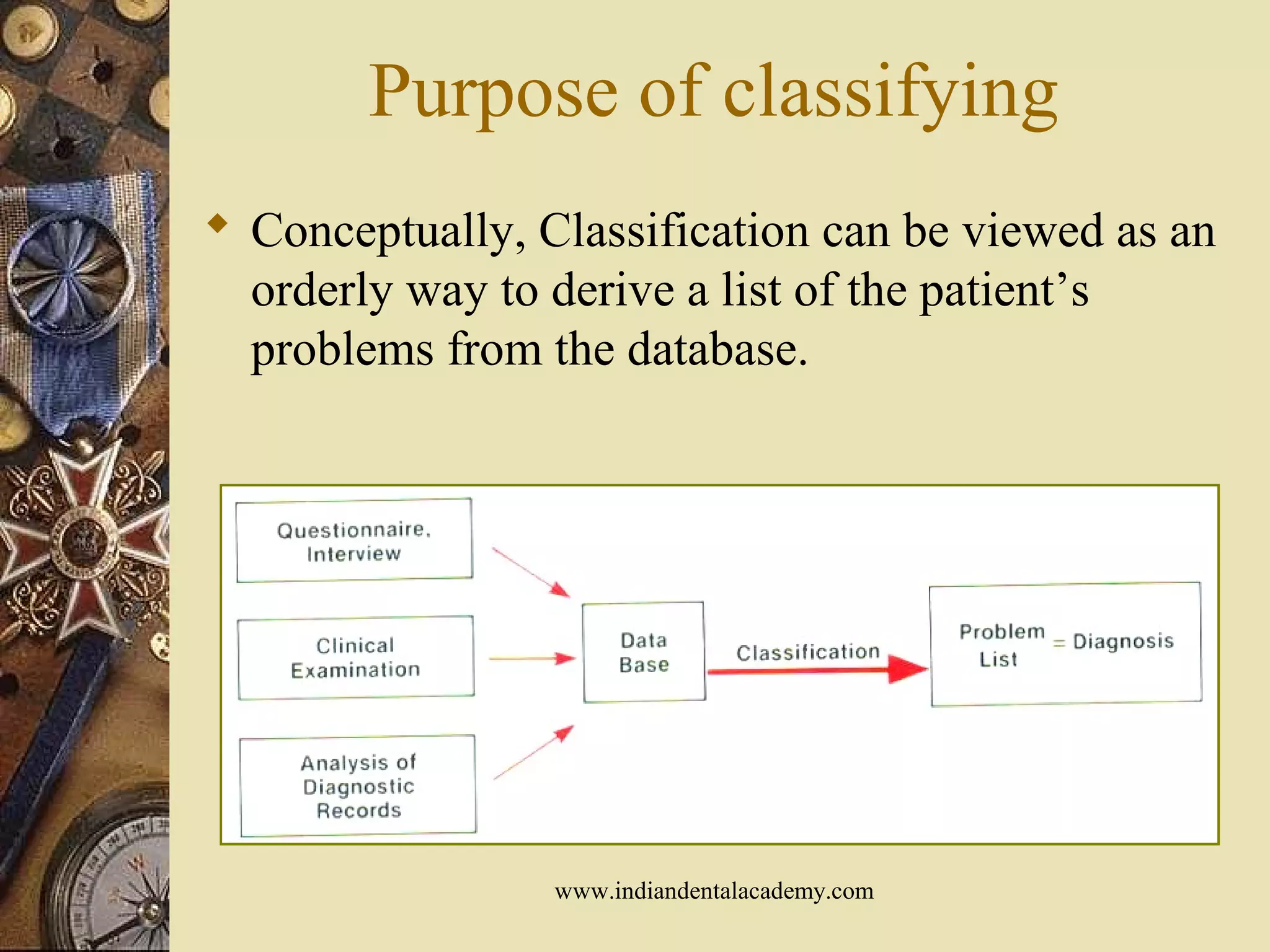 Purpose of classifying

Conceptually, Classification can be viewed as an orderly way to derive a list of the patient's problems from the database.

Questionnaire, Interview

Clinical Examination

Analysis of Diagnostic Records

Data Base

Classification

Problem List = Diagnosis

www.indiandentalacademy.com